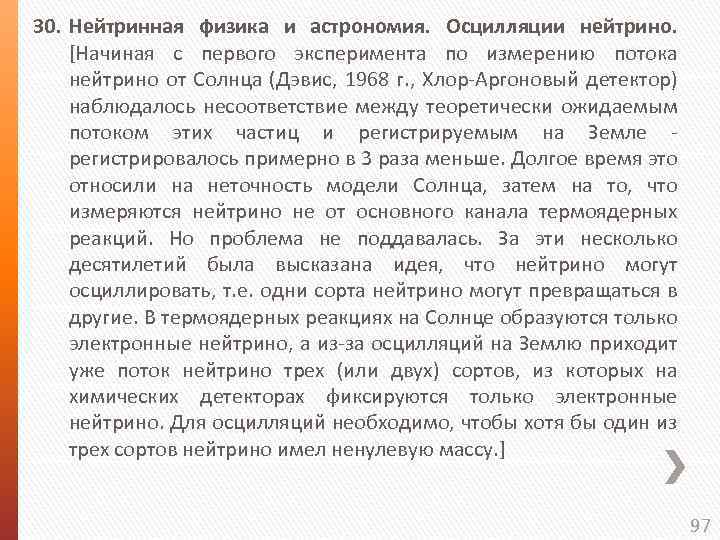 30. Нейтринная физика и астрономия. Осцилляции нейтрино. [Начиная с первого эксперимента по измерению потока нейтрино от Солнца (Дэвис, 1968 г., Хлор-Аргоновый детектор) наблюдалось несоответствие между теоретически ожидаемым потоком этих частиц и регистрируемым на Земле - регистрировалось примерно в 3 раза меньше. Долгое время это относили на неточность модели Солнца, затем на то, что измеряются нейтрино не от основного канала термоядерных реакций. Но проблема не поддавалась. За эти несколько десятилетий была высказана идея, что нейтрино могут осциллировать, т.е. одни сорта нейтрино могут превращаться в другие. В термоядерных реакциях на Солнце образуются только электронные нейтрино, а из-за осцилляций на Землю приходит уже поток нейтрино трех (или двух) сортов, из которых на химических детекторах фиксируются только электронные нейтрино. Для осцилляций необходимо, чтобы хотя бы один из трех сортов нейтрино имел ненулевую массу.]

97